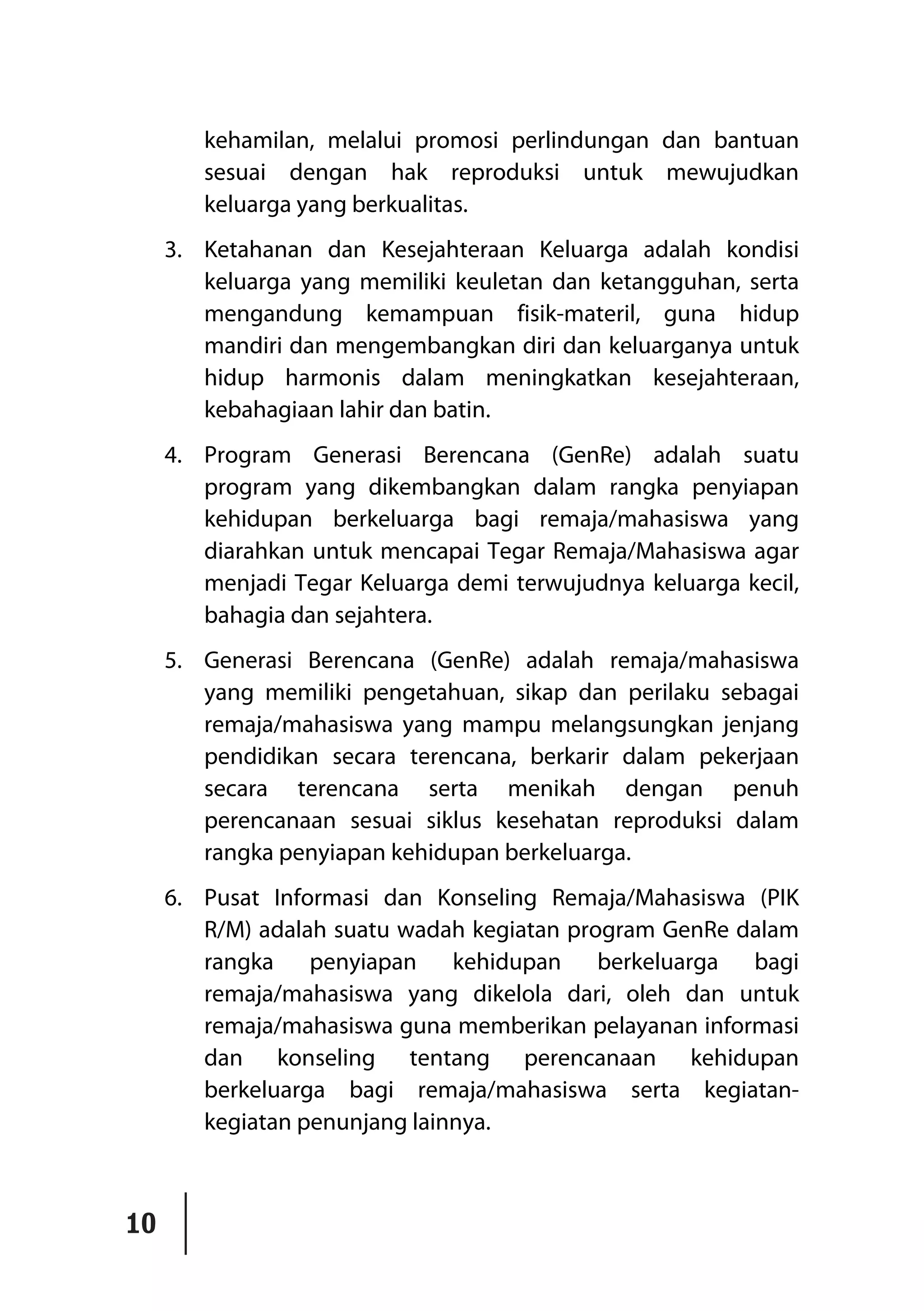 kehamilan, melalui promosi perlindungan dan bantuan sesuai dengan hak reproduksi untuk mewujudkan keluarga yang berkualitas.

3. Ketahanan dan Kesejahteraan Keluarga adalah kondisi keluarga yang memiliki keuletan dan ketangguhan, serta mengandung kemampuan fisik-materil, guna hidup mandiri dan mengembangkan diri dan keluarganya untuk hidup harmonis dalam meningkatkan kesejahteraan, kebahagiaan lahir dan batin.

4. Program Generasi Berencana (GenRe) adalah suatu program yang dikembangkan dalam rangka penyiapan kehidupan berkeluarga bagi remaja/mahasiswa yang diarahkan untuk mencapai Tegar Remaja/Mahasiswa agar menjadi Tegar Keluarga demi terwujudnya keluarga kecil, bahagia dan sejahtera.

5. Generasi Berencana (GenRe) adalah remaja/mahasiswa yang memiliki pengetahuan, sikap dan perilaku sebagai remaja/mahasiswa yang mampu melangsungkan jenjang pendidikan secara terencana, berkarir dalam pekerjaan secara terencana serta menikah dengan penuh perencanaan sesuai siklus kesehatan reproduksi dalam rangka penyiapan kehidupan berkeluarga.

6. Pusat Informasi dan Konseling Remaja/Mahasiswa (PIK R/M) adalah suatu wadah kegiatan program GenRe dalam rangka penyiapan kehidupan berkeluarga bagi remaja/mahasiswa yang dikelola dari, oleh dan untuk remaja/mahasiswa guna memberikan pelayanan informasi dan konseling tentang perencanaan kehidupan berkeluarga bagi remaja/mahasiswa serta kegiatan-kegiatan penunjang lainnya.

10